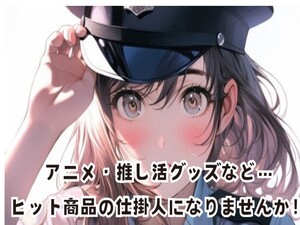 アニメ・推し活グッズなど…
ヒット商品の仕掛人になりませんか！